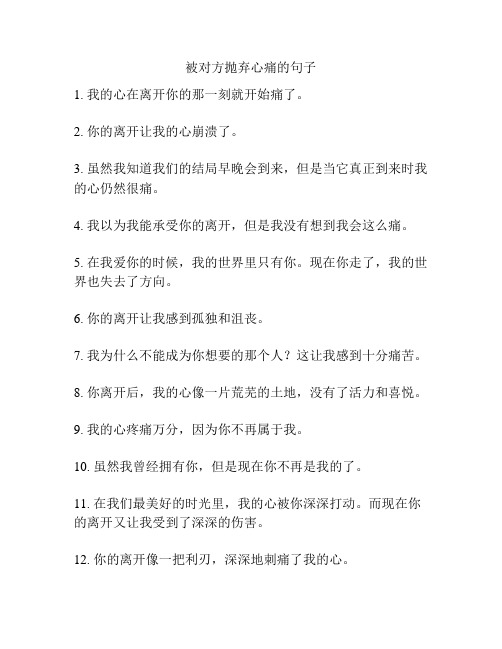 被对方抛弃心痛的句子

1. 我的心在离开你的那一刻就开始痛了。

2. 你的离开让我的心崩溃了。

3. 虽然我知道我们的结局早晚会到来，但是当它真正到来时我的心仍然很痛。

4. 我以为我能承受你的离开，但是我没有想到我会这么痛。

5. 在我爱你的时候，我的世界里只有你。现在你走了，我的世界也失去了方向。

6. 你的离开让我感到孤独和沮丧。

7. 我为什么不能成为你想要的那个人？这让我感到十分痛苦。

8. 你离开后，我的心像一片荒芜的土地，没有了活力和喜悦。

9. 我的心疼痛万分，因为你不再属于我。

10. 虽然我曾经拥有你，但是现在你不再是我的了。

11. 在我们最美好的时光里，我的心被你深深打动。而现在你的离开又让我受到了深深的伤害。

12. 你的离开像一把利刃，深深地刺痛了我的心。